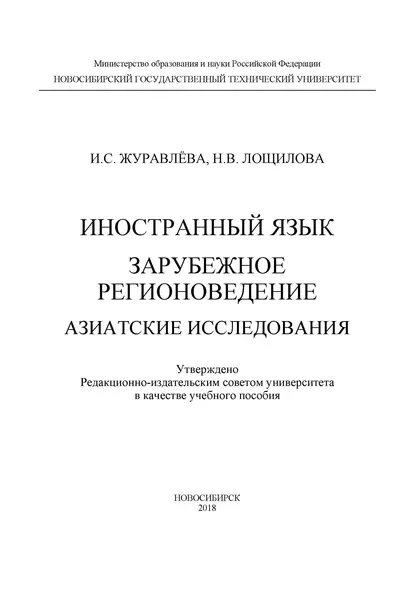 Министерство образования и науки Российской Федерации
НОВОСИБИРСКИЙ ГОСУДАРСТВЕННЫЙ ТЕХНИЧЕСКИЙ УНИВЕРСИТЕТ

И.С. ЖУРАВЛЁВА, Н.В. ЛОЩИЛОВА

ИНОСТРАННЫЙ ЯЗЫК

ЗАРУБЕЖНОЕ РЕГИОНОВЕДЕНИЕ

АЗИАТСКИЕ ИССЛЕДОВАНИЯ

Утверждено
Редакционно-издательским советом университета
в качестве учебного пособия

НОВОСИБИРСК
2018